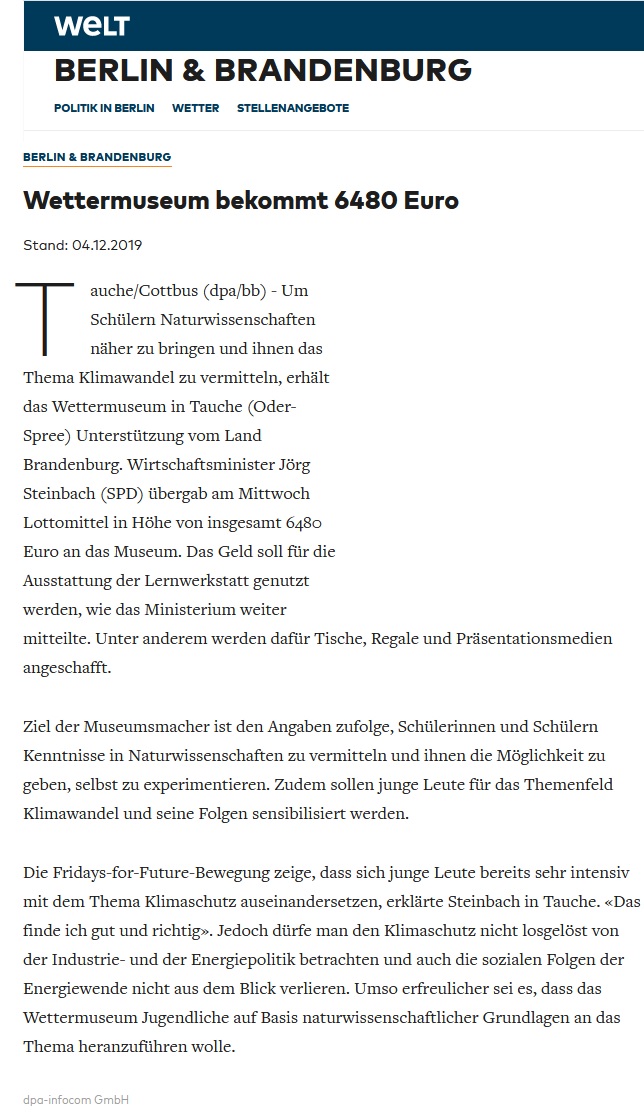 WELT
BERLIN & BRANDENBURG
POLITIK IN BERLIN WETTER STELLENANGEBOTE

BERLIN & BRANDENBURG

Wettermuseum bekommt 6480 Euro

Stand: 04.12.2019

Tauche/Cottbus (dpa/bb) - Um Schülern Naturwissenschaften näher zu bringen und ihnen das Thema Klimawandel zu vermitteln, erhält das Wettermuseum in Tauche (Oder-Spree) Unterstützung vom Land Brandenburg. Wirtschaftsminister Jörg Steinbach (SPD) übergab am Mittwoch Lottomittel in Höhe von insgesamt 6480 Euro an das Museum. Das Geld soll für die Ausstattung der Lernwerkstatt genutzt werden, wie das Ministerium weiter mitteilte. Unter anderem werden dafür Tische, Regale und Präsentationsmedien angeschafft.

Ziel der Museumsmacher ist den Angaben zufolge, Schülerinnen und Schülern Kenntnisse in Naturwissenschaften zu vermitteln und ihnen die Möglichkeit zu geben, selbst zu experimentieren. Zudem sollen junge Leute für das Themenfeld Klimawandel und seine Folgen sensibilisiert werden.

Die Fridays-for-Future-Bewegung zeige, dass sich junge Leute bereits sehr intensiv mit dem Thema Klimaschutz auseinandersetzen, erklärte Steinbach in Tauche. «Das finde ich gut und richtig». Jedoch dürfe man den Klimaschutz nicht losgelöst von der Industrie- und der Energiepolitik betrachten und auch die sozialen Folgen der Energiewende nicht aus dem Blick verlieren. Umso erfreulicher sei es, dass das Wettermuseum Jugendliche auf Basis naturwissenschaftlicher Grundlagen an das Thema heranzuführen wolle.

dpa-infocom GmbH